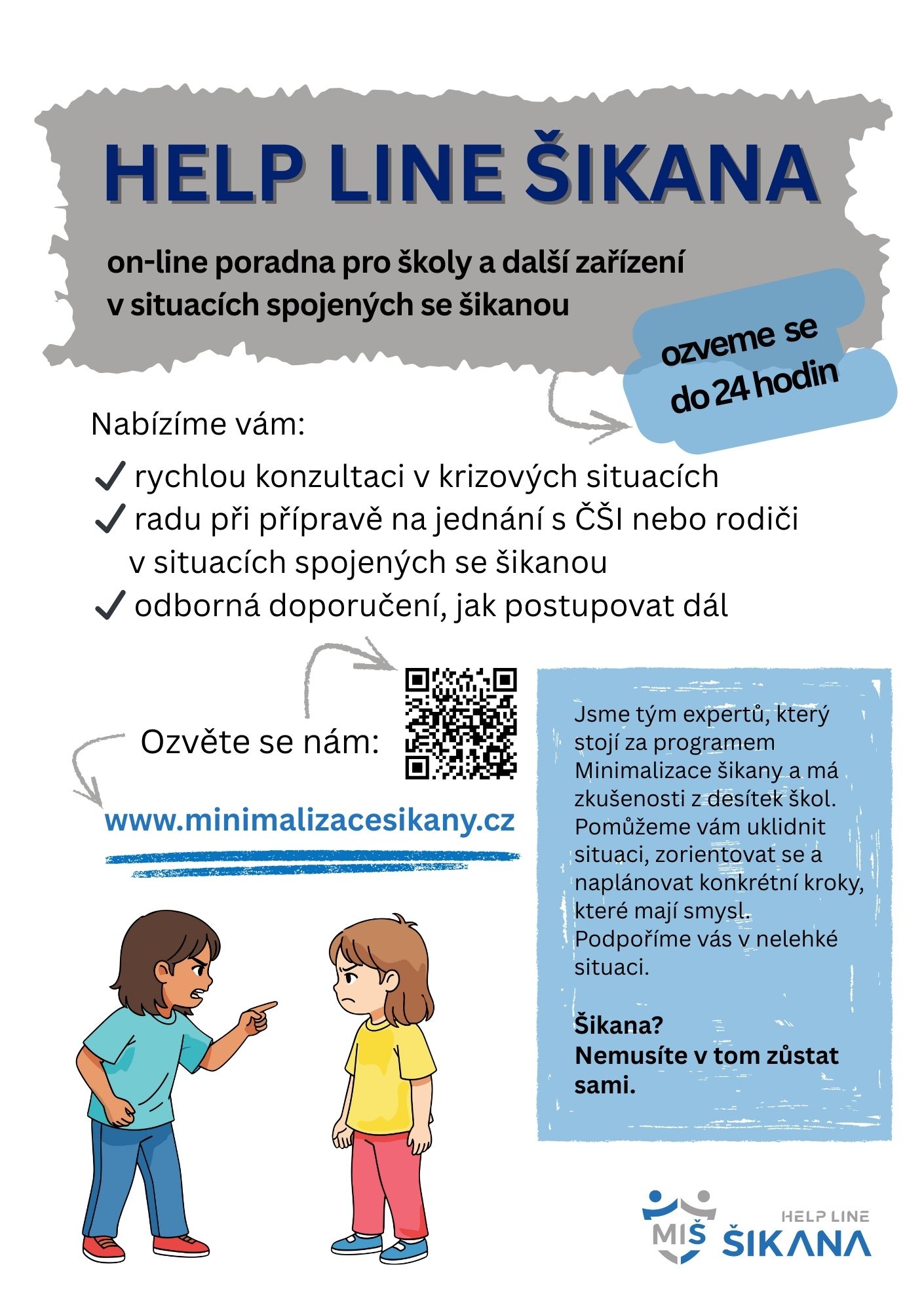 HELP LINE ŠIKANA

on-line poradna pro školy a další zařízení v situacích spojených se šikanou

ozveme se do 24 hodin

Nabízíme vám:

✓ rychlou konzultaci v krizových situacích
✓ radu při přípravě na jednání s ČŠI nebo rodiči v situacích spojených se šikanou
✓ odborná doporučení, jak postupovat dál

Ozvěte se nám:

www.minimalizacesikany.cz

Jsme tým expertů, který stojí za programem Minimalizace šikany a má zkušenosti z desítek škol. Pomůžeme vám uklidnit situaci, zorientovat se a naplánovat konkrétní kroky, které mají smysl. Podpoříme vás v nelehké situaci.

Šikana?
Nemusíte v tom zůstat sami.

MIŠ
HELP LINE
ŠIKANA